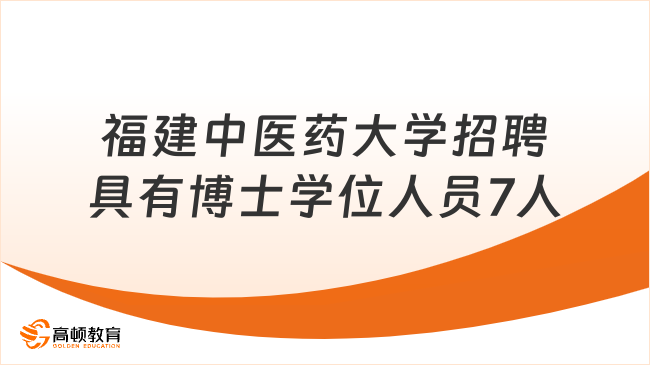 福建中医药大学招聘具有博士学位人员7人

高顿教育
GOLDEN EDUCATION